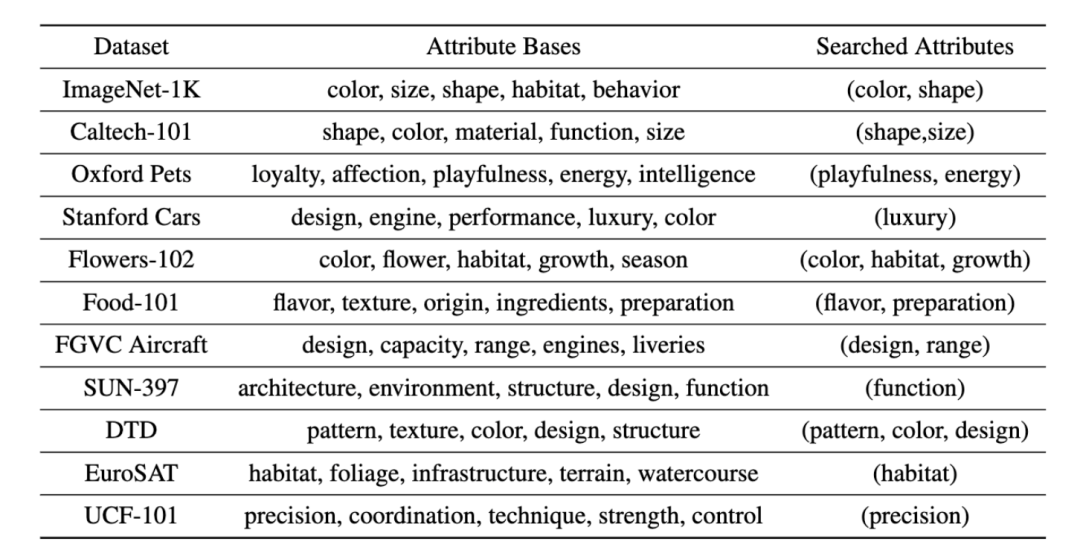 | Dataset | Attribute Bases | Searched Attributes |
|---|---|---|
| ImageNet-1K | color, size, shape, habitat, behavior | (color, shape) |
| Caltech-101 | shape, color, material, function, size | (shape,size) |
| Oxford Pets | loyalty, affection, playfulness, energy, intelligence | (playfulness, energy) |
| Stanford Cars | design, engine, performance, luxury, color | (luxury) |
| Flowers-102 | color, flower, habitat, growth, season | (color, habitat, growth) |
| Food-101 | flavor, texture, origin, ingredients, preparation | (flavor, preparation) |
| FGVC Aircraft | design, capacity, range, engines, liveries | (design, range) |
| SUN-397 | architecture, environment, structure, design, function | (function) |
| DTD | pattern, texture, color, design, structure | (pattern, color, design) |
| EuroSAT | habitat, foliage, infrastructure, terrain, watercourse | (habitat) |
| UCF-101 | precision, coordination, technique, strength, control | (precision) |